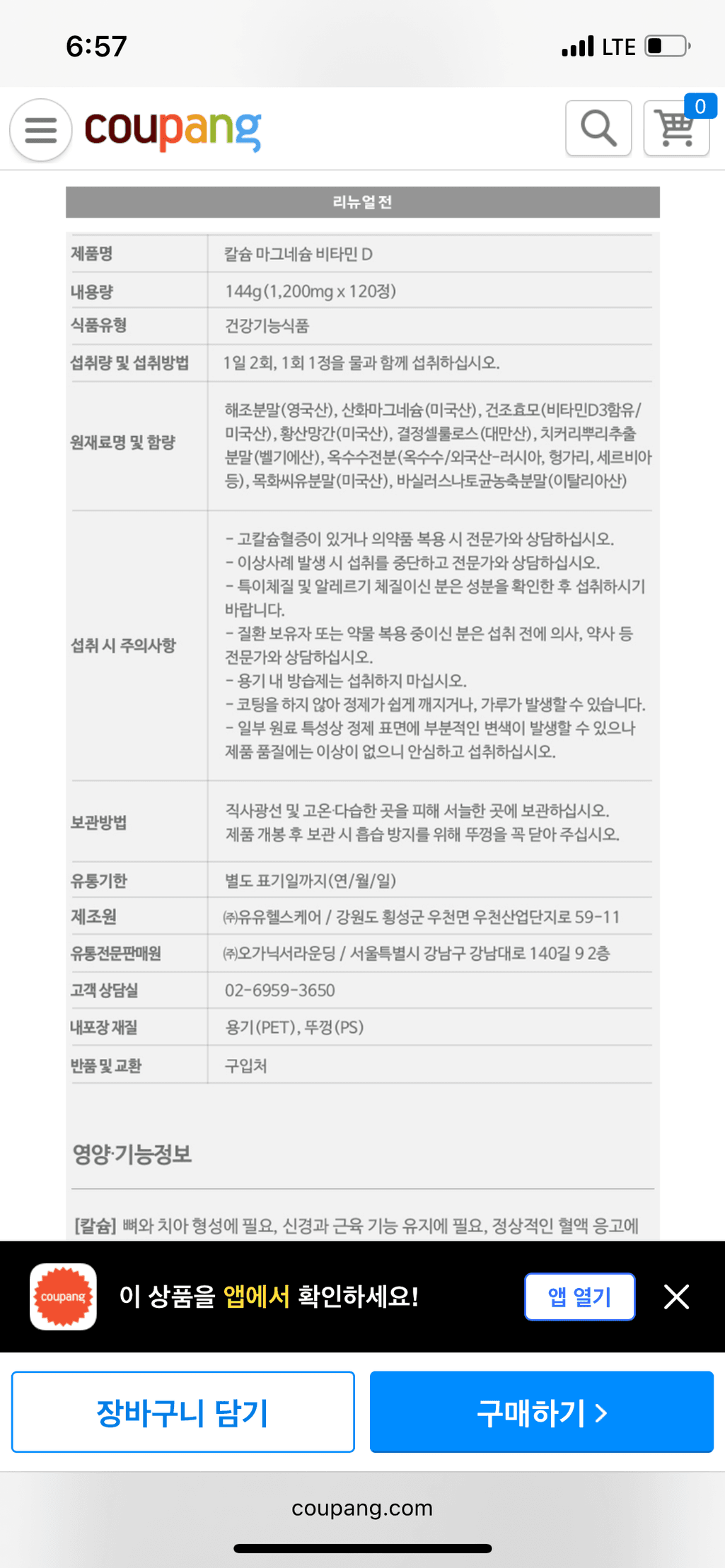 6:57 LTE

coupang

0

리뉴얼 전

| 제품명 | 칼슘 마그네슘 비타민 D |
|---|---|
| 내용량 | 144g(1,200mg x 120정) |
| 식품유형 | 건강기능식품 |
| 섭취량 및 섭취방법 | 1일 2회, 1회 1정을 물과 함께 섭취하십시오. |
| 원재료명 및 함량 | 해조분말(영국산), 산화마그네슘(미국산), 건조효모(비타민D3함유/미국산), 황산망간(미국산), 결정셀룰로스(대만산), 치커리뿌리추출분말(벨기에산), 옥수수전분(옥수수/외국산-러시아, 헝가리, 세르비아 등), 목화씨유분말(미국산), 바실러스나토균농축분말(이탈리아산) |
| 섭취 시 주의사항 | - 고칼슘혈증이 있거나 의약품 복용 시 전문가와 상담하십시오. - 이상사례 발생 시 섭취를 중단하고 전문가와 상담하십시오. - 특이체질 및 알레르기 체질이신 분은 성분을 확인한 후 섭취하시기 바랍니다. - 질환 보유자 또는 약물 복용 중이신 분은 섭취 전에 의사, 약사 등 전문가와 상담하십시오. - 용기 내 방습제는 섭취하지 마십시오. - 코팅을 하지 않아 정제가 쉽게 깨지거나, 가루가 발생할 수 있습니다. - 일부 원료 특성상 정제 표면에 부분적인 변색이 발생할 수 있으나 제품 품질에는 이상이 없으니 안심하고 섭취하십시오. |
| 보관방법 | 직사광선 및 고온·다습한 곳을 피해 서늘한 곳에 보관하십시오. 제품 개봉 후 보관 시 흡습 방지를 위해 뚜껑을 꼭 닫아 주십시오. |
| 유통기한 | 별도 표기일까지(연/월/일) |
| 제조원 | ㈜유유헬스케어 / 강원도 횡성군 우천면 우천산업단지로 59-11 |
| 유통전문판매원 | ㈜오가닉서라운딩 / 서울특별시 강남구 강남대로 140길 9 2층 |
| 고객 상담실 | 02-6959-3650 |
| 내포장 재질 | 용기(PET), 뚜껑(PS) |
| 반품 및 교환 | 구입처 |

영양·기능정보

[칼슘] 뼈와 치아 형성에 필요, 신경과 근육 기능 유지에 필요, 정상적인 혈액 응고에

coupang 이 상품을 앱에서 확인하세요! 앱 열기

장바구니 담기 구매하기 >

coupang.com